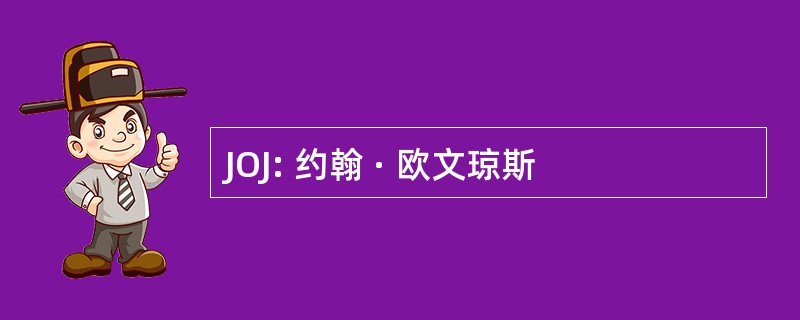 JOJ: 约翰 · 欧文琼斯